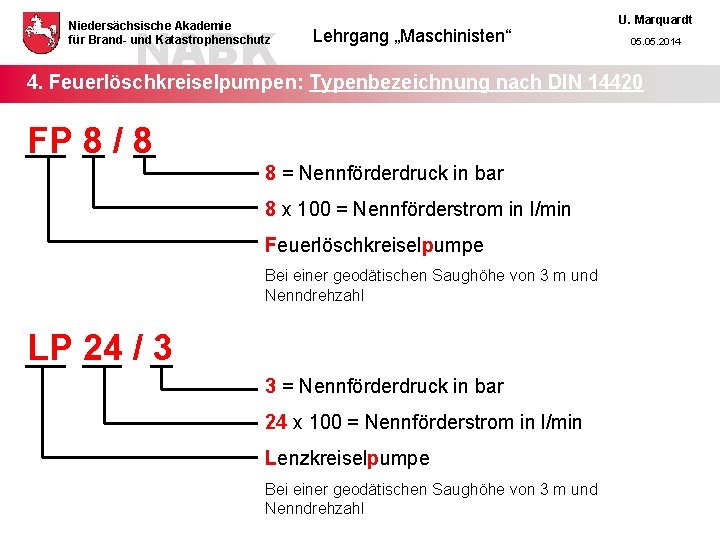 Niedersächsische Akademie für Brand- und Katastrophenschutz

NABK

Lehrgang „Maschinisten“

U. Marquardt
05.05.2014

4. Feuerlöschkreiselpumpen: Typenbezeichnung nach DIN 14420

FP 8 / 8

8 = Nennförderdruck in bar

8 x 100 = Nennförderstrom in l/min

Feuerlöschkreiselpumpe

Bei einer geodätischen Saughöhe von 3 m und Nenndrehzahl

LP 24 / 3

3 = Nennförderdruck in bar

24 x 100 = Nennförderstrom in l/min

Lenzkreiselpumpe

Bei einer geodätischen Saughöhe von 3 m und Nenndrehzahl